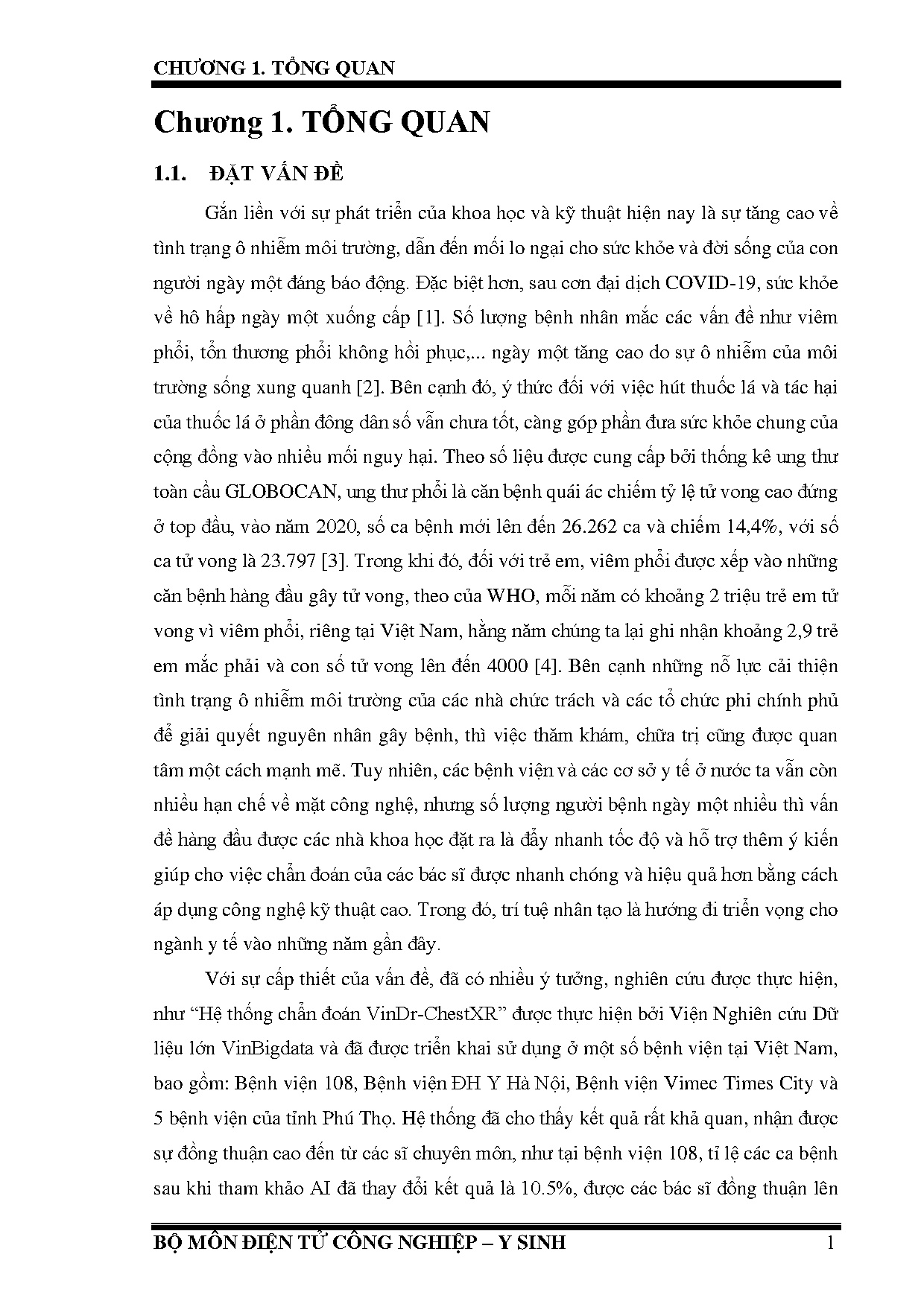 CHƯƠNG 1. TỔNG QUAN

Chương 1. TỔNG QUAN

1.1. ĐẶT VẤN ĐỀ

Gắn liền với sự phát triển của khoa học và kỹ thuật hiện nay là sự tăng cao về tình trạng ô nhiễm môi trường, dẫn đến mối lo ngại cho sức khỏe và đời sống của con người ngày một đáng báo động. Đặc biệt hơn, sau cơn đại dịch COVID-19, sức khỏe về hô hấp ngày một xuống cấp [1]. Số lượng bệnh nhân mắc các vấn đề như viêm phổi, tổn thương phổi không hồi phục,... ngày một tăng cao do sự ô nhiễm của môi trường sống xung quanh [2]. Bên cạnh đó, ý thức đối với việc hút thuốc lá và tác hại của thuốc lá ở phần đông dân số vẫn chưa tốt, càng góp phần đưa sức khỏe chung của cộng đồng vào nhiều mối nguy hại. Theo số liệu được cung cấp bởi thống kê ung thư toàn cầu GLOBOCAN, ung thư phổi là căn bệnh quái ác chiếm tỷ lệ tử vong cao đứng ở top đầu, vào năm 2020, số ca bệnh mới lên đến 26.262 ca và chiếm 14,4%, với số ca tử vong là 23.797 [3]. Trong khi đó, đối với trẻ em, viêm phổi được xếp vào những căn bệnh hàng đầu gây tử vong, theo của WHO, mỗi năm có khoảng 2 triệu trẻ em tử vong vì viêm phổi, riêng tại Việt Nam, hằng năm chúng ta lại ghi nhận khoảng 2,9 trẻ em mắc phải và con số tử vong lên đến 4000 [4]. Bên cạnh những nỗ lực cải thiện tình trạng ô nhiễm môi trường của các nhà chức trách và các tổ chức phi chính phủ để giải quyết nguyên nhân gây bệnh, thì việc thăm khám, chữa trị cũng được quan tâm một cách mạnh mẽ. Tuy nhiên, các bệnh viện và các cơ sở y tế ở nước ta vẫn còn nhiều hạn chế về mặt công nghệ, nhưng số lượng người bệnh ngày một nhiều thì vấn đề hàng đầu được các nhà khoa học đặt ra là đẩy nhanh tốc độ và hỗ trợ thêm ý kiến giúp cho việc chẩn đoán của các bác sĩ được nhanh chóng và hiệu quả hơn bằng cách áp dụng công nghệ kỹ thuật cao. Trong đó, trí tuệ nhân tạo là hướng đi triển vọng cho ngành y tế vào những năm gần đây.

Với sự cấp thiết của vấn đề, đã có nhiều ý tưởng, nghiên cứu được thực hiện, như “Hệ thống chẩn đoán VinDr-ChestXR” được thực hiện bởi Viện Nghiên cứu Dữ liệu lớn VinBigdata và đã được triển khai sử dụng ở một số bệnh viện tại Việt Nam, bao gồm: Bệnh viện 108, Bệnh viện ĐH Y Hà Nội, Bệnh viện Vimec Times City và 5 bệnh viện của tỉnh Phú Thọ. Hệ thống đã cho thấy kết quả rất khả quan, nhận được sự đồng thuận cao đến từ các sĩ chuyên môn, như tại bệnh viện 108, tỉ lệ các ca bệnh sau khi tham khảo AI đã thay đổi kết quả là 10.5%, được các bác sĩ đồng thuận lên

BỘ MÔN ĐIỆN TỬ CÔNG NGHIỆP – Y SINH 1